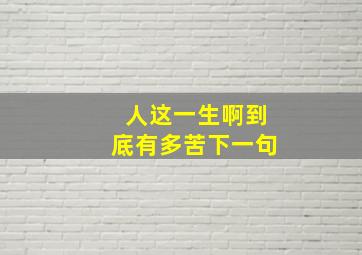 人这一生啊到底有多苦下一句